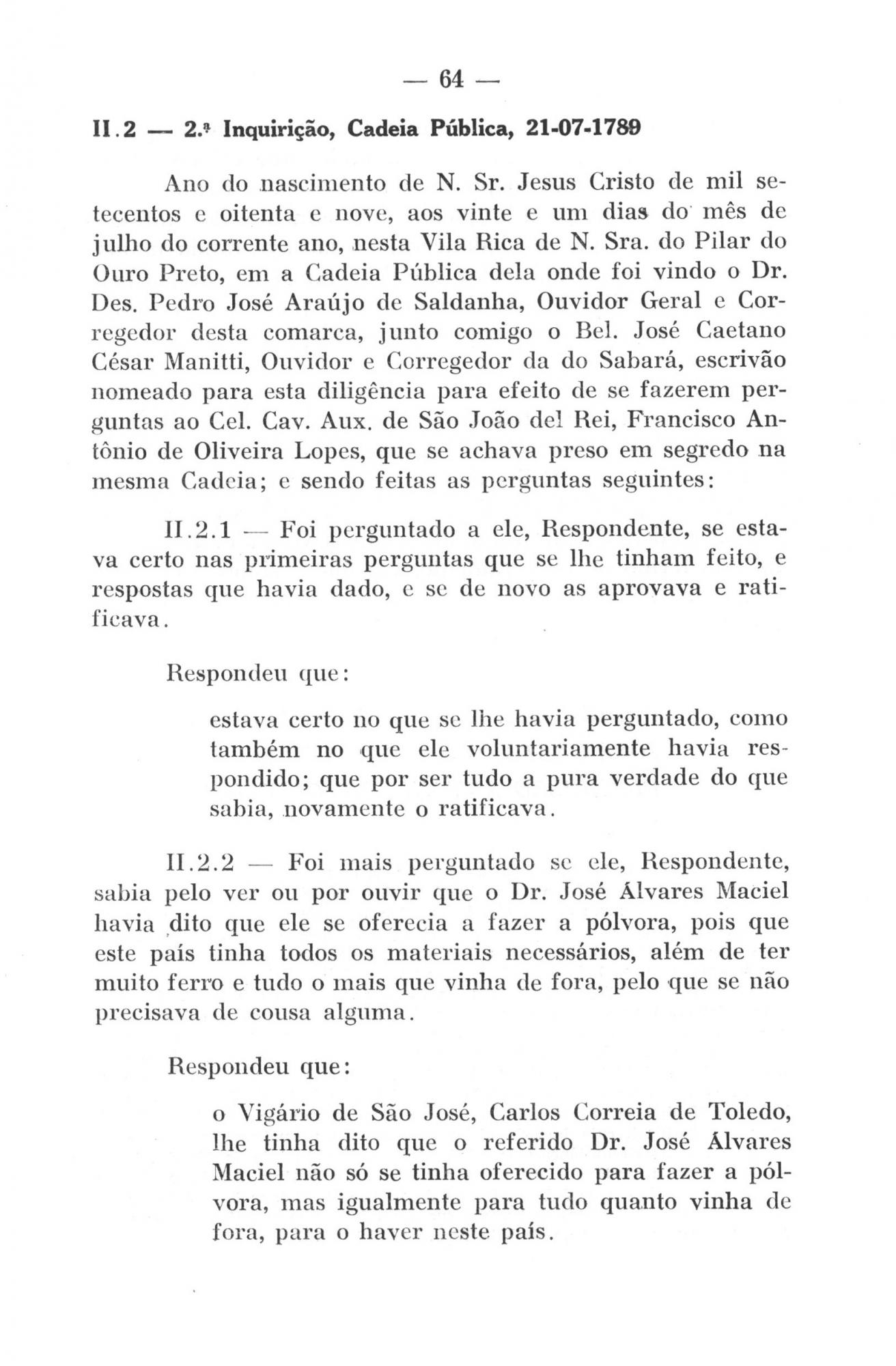 — 64 —

II.2 — 2.ª Inquirição, Cadeia Pública, 21-07-1789

Ano do nascimento de N. Sr. Jesus Cristo de mil setecentos e oitenta e nove, aos vinte e um dias do mês de julho do corrente ano, nesta Vila Rica de N. Sra. do Pilar do Ouro Preto, em a Cadeia Pública dela onde foi vindo o Dr. Des. Pedro José Araújo de Saldanha, Ouvidor Geral e Corregedor desta comarca, junto comigo o Bel. José Caetano César Manitti, Ouvidor e Corregedor da do Sabará, escrivão nomeado para esta diligência para efeito de se fazerem perguntas ao Cel. Cav. Aux. de São João del Rei, Francisco Antônio de Oliveira Lopes, que se achava preso em segredo na mesma Cadeia; e sendo feitas as perguntas seguintes:

II.2.1 — Foi perguntado a ele, Respondente, se estava certo nas primeiras perguntas que se lhe tinham feito, e respostas que havia dado, e se de novo as aprovava e ratificava.

Respondeu que:

estava certo no que se lhe havia perguntado, como também no que ele voluntariamente havia respondido; que por ser tudo a pura verdade do que sabia, novamente o ratificava.

II.2.2 — Foi mais perguntado se ele, Respondente, sabia pelo ver ou por ouvir que o Dr. José Álvares Maciel havia dito que ele se oferecia a fazer a pólvora, pois que este país tinha todos os materiais necessários, além de ter muito ferro e tudo o mais que vinha de fora, pelo que se não precisava de cousa alguma.

Respondeu que:

o Vigário de São José, Carlos Correia de Toledo, lhe tinha dito que o referido Dr. José Álvares Maciel não só se tinha oferecido para fazer a pólvora, mas igualmente para tudo quanto vinha de fora, para o haver neste país.